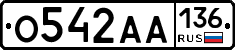 О542АА 136 RUS